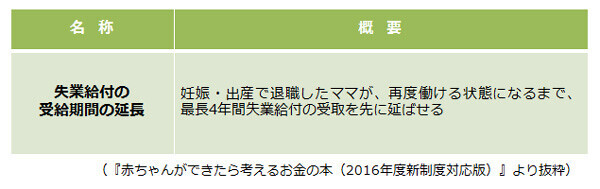 | 名 称 | 概 要 |
|---|---|
| 失業給付の受給期間の延長 | 妊娠・出産で退職したママが、再度働ける状態になるまで、最長4年間失業給付の受取を先に延ばせる |

（『赤ちゃんができたら考えるお金の本（2016年度新制度対応版）』より抜粋）